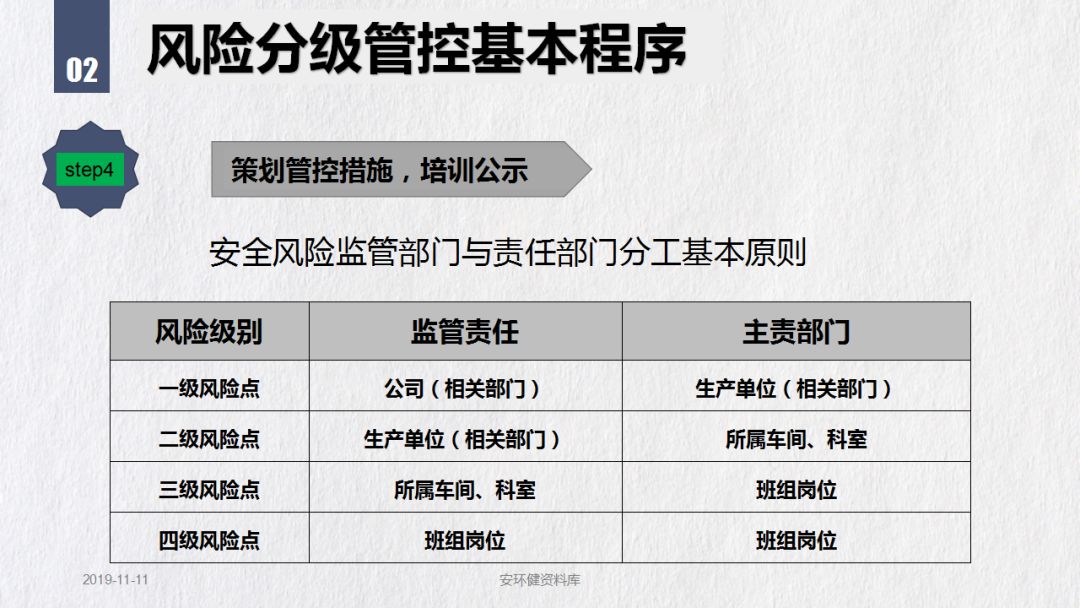 02

风险分级管控基本程序

step4

策划管控措施，培训公示

安全风险监管部门与责任部门分工基本原则

| 风险级别 | 监管责任 | 主责部门 |
|---|---|---|
| 一级风险点 | 公司（相关部门） | 生产单位（相关部门） |
| 二级风险点 | 生产单位（相关部门） | 所属车间、科室 |
| 三级风险点 | 所属车间、科室 | 班组岗位 |
| 四级风险点 | 班组岗位 | 班组岗位 |

2019-11-11

安环健资料库